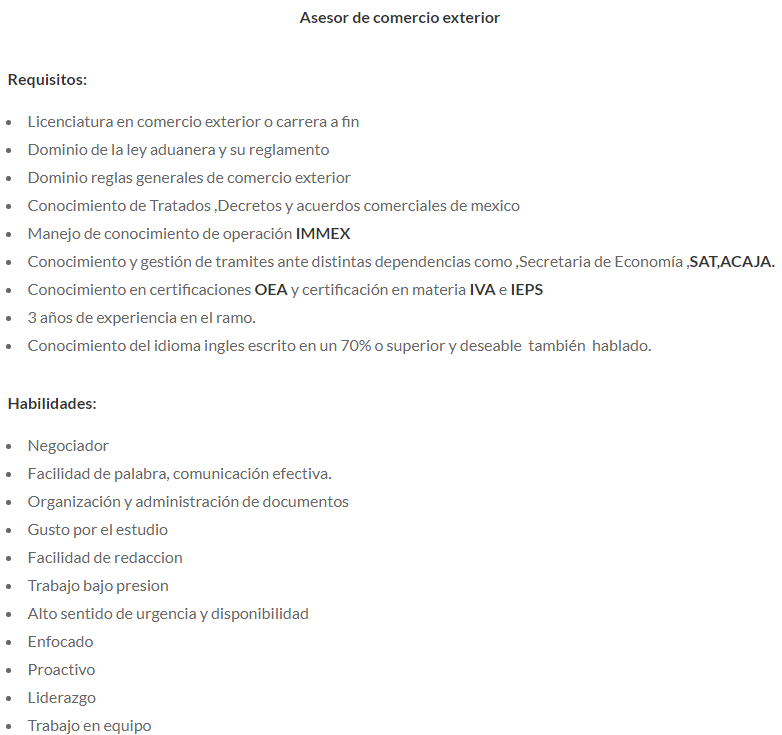 Asesor de comercio exterior

Requisitos:

- Licenciatura en comercio exterior o carrera a fin
- Dominio de la ley aduanera y su reglamento
- Dominio reglas generales de comercio exterior
- Conocimiento de Tratados ,Decretos y acuerdos comerciales de mexico
- Manejo de conocimiento de operación IMMEX
- Conocimiento y gestión de tramites ante distintas dependencias como ,Secretaria de Economía ,SAT,ACAJA.
- Conocimiento en certificaciones OEA y certificación en materia IVA e IEPS
- 3 años de experiencia en el ramo.
- Conocimiento del idioma ingles escrito en un 70% o superior y deseable también hablado.

Habilidades:

- Negociador
- Facilidad de palabra, comunicación efectiva.
- Organización y administración de documentos
- Gusto por el estudio
- Facilidad de redaccion
- Trabajo bajo presion
- Alto sentido de urgencia y disponibilidad
- Enfocado
- Proactivo
- Liderazgo
- Trabajo en equipo